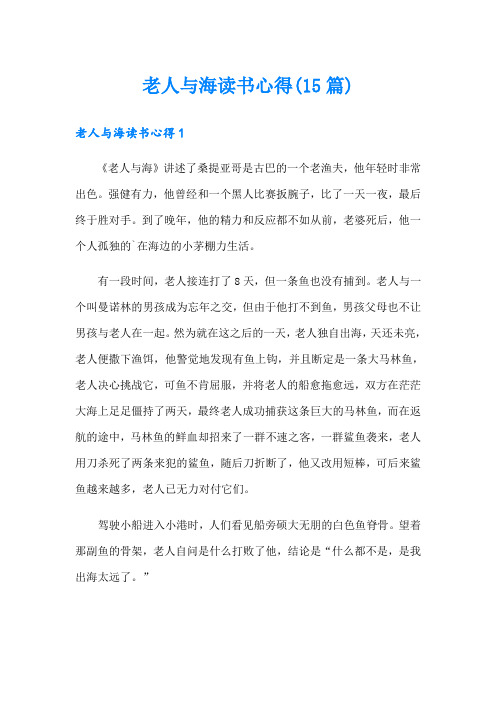 老人与海读书心得(15篇)

老人与海读书心得1

《老人与海》讲述了桑提亚哥是古巴的一个老渔夫，他年轻时非常出色。强健有力，他曾经和一个黑人比赛扳腕子，比了一天一夜，最后终于胜对手。到了晚年，他的精力和反应都不如从前，老婆死后，他一个人孤独的`在海边的小茅棚力生活。

有一段时间，老人接连打了8天，但一条鱼也没有捕到。老人与一个叫曼诺林的男孩成为忘年之交，但由于他打不到鱼，男孩父母也不让男孩与老人在一起。然为就在这之后的一天，老人独自出海，天还未亮，老人便撒下渔饵，他警觉地发现有鱼上钩，并且断定是一条大马林鱼，老人决心挑战它，可鱼不肯屈服，并将老人的船愈拖愈远，双方在茫茫大海上足足僵持了两天，最终老人成功捕获这条巨大的马林鱼，而在返航的途中，马林鱼的鲜血却招来了一群不速之客，一群鲨鱼袭来，老人用刀杀死了两条来犯的鲨鱼，随后刀折断了，他又改用短棒，可后来鲨鱼越来越多，老人已无力对付它们。

驾驶小船进入小港时，人们看见船旁硕大无朋的白色鱼脊骨。望着那副鱼的骨架，老人自问是什么打败了他，结论是“什么都不是，是我出海太远了。”